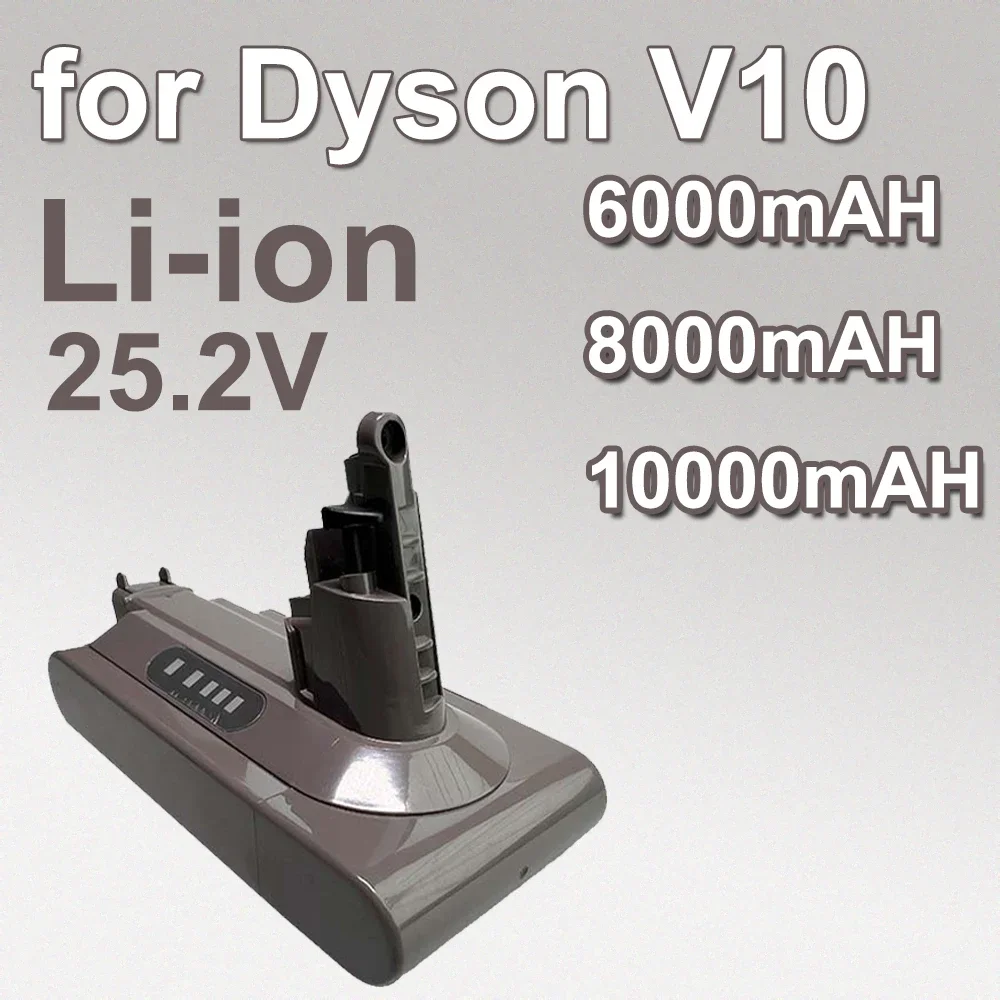 for Dyson V10

Li-ion
25.2V

6000mAH
8000mAH
10000mAH